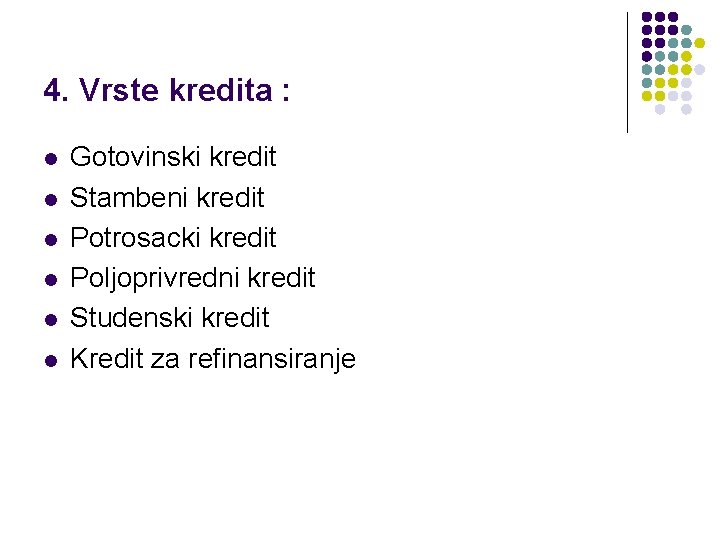 4. Vrste kredita :

- Gotovinski kredit
- Stambeni kredit
- Potrosacki kredit
- Poljoprivredni kredit
- Studenski kredit
- Kredit za refinansiranje